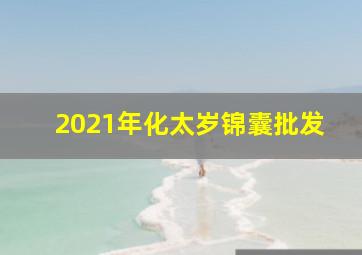 2021年化太岁锦囊批发